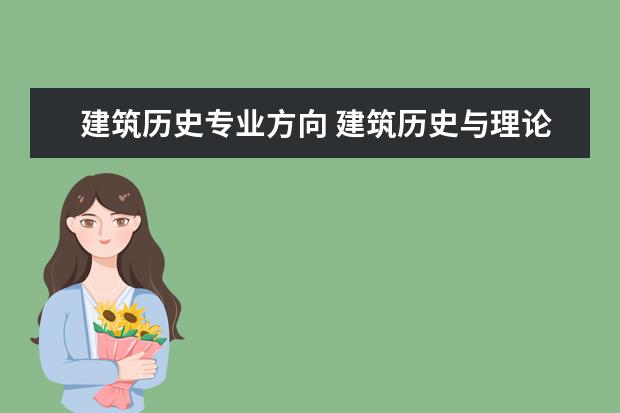 建筑历史专业方向 建筑历史与理论